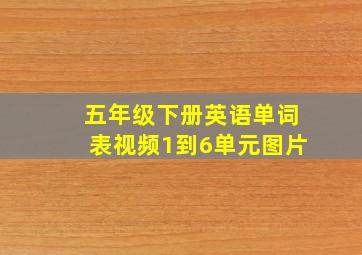 五年级下册英语单词表视频1到6单元图片